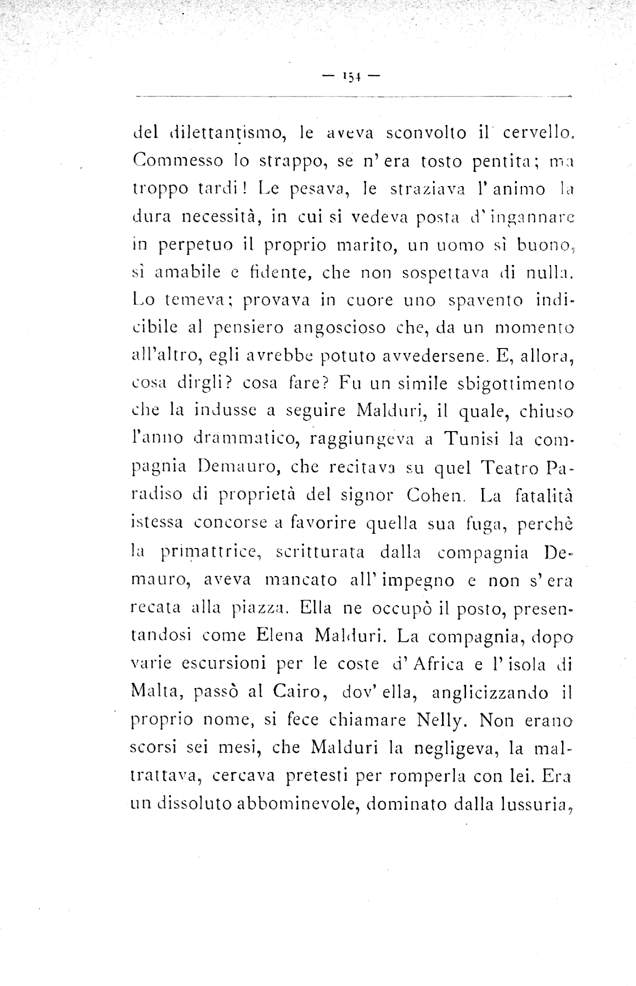 — 154 —

del dilettantismo, le aveva sconvolto il cervello. Commesso lo strappo, se n'era tosto pentita; ma troppo tardi! Le pesava, le straziava l'animo la dura necessità, in cui si vedeva posta d'ingannare in perpetuo il proprio marito, un uomo sì buono, sì amabile e fidente, che non sospettava di nulla. Lo temeva; provava in cuore uno spavento indicibile al pensiero angoscioso che, da un momento all'altro, egli avrebbe potuto avvedersene. E, allora, cosa dirgli? cosa fare? Fu un simile sbigottimento che la indusse a seguire Malduri, il quale, chiuso l'anno drammatico, raggiungeva a Tunisi la compagnia Demauro, che recitava su quel Teatro Paradiso di proprietà del signor Cohen. La fatalità istessa concorse a favorire quella sua fuga, perchè la primattrice, scritturata dalla compagnia Demauro, aveva mancato all'impegno e non s'era recata alla piazza. Ella ne occupò il posto, presentandosi come Elena Malduri. La compagnia, dopo varie escursioni per le coste d'Africa e l'isola di Malta, passò al Cairo, dov'ella, anglicizzando il proprio nome, si fece chiamare Nelly. Non erano scorsi sei mesi, che Malduri la negligeva, la maltrattava, cercava pretesti per romperla con lei. Era un dissoluto abbominevole, dominato dalla lussuria,